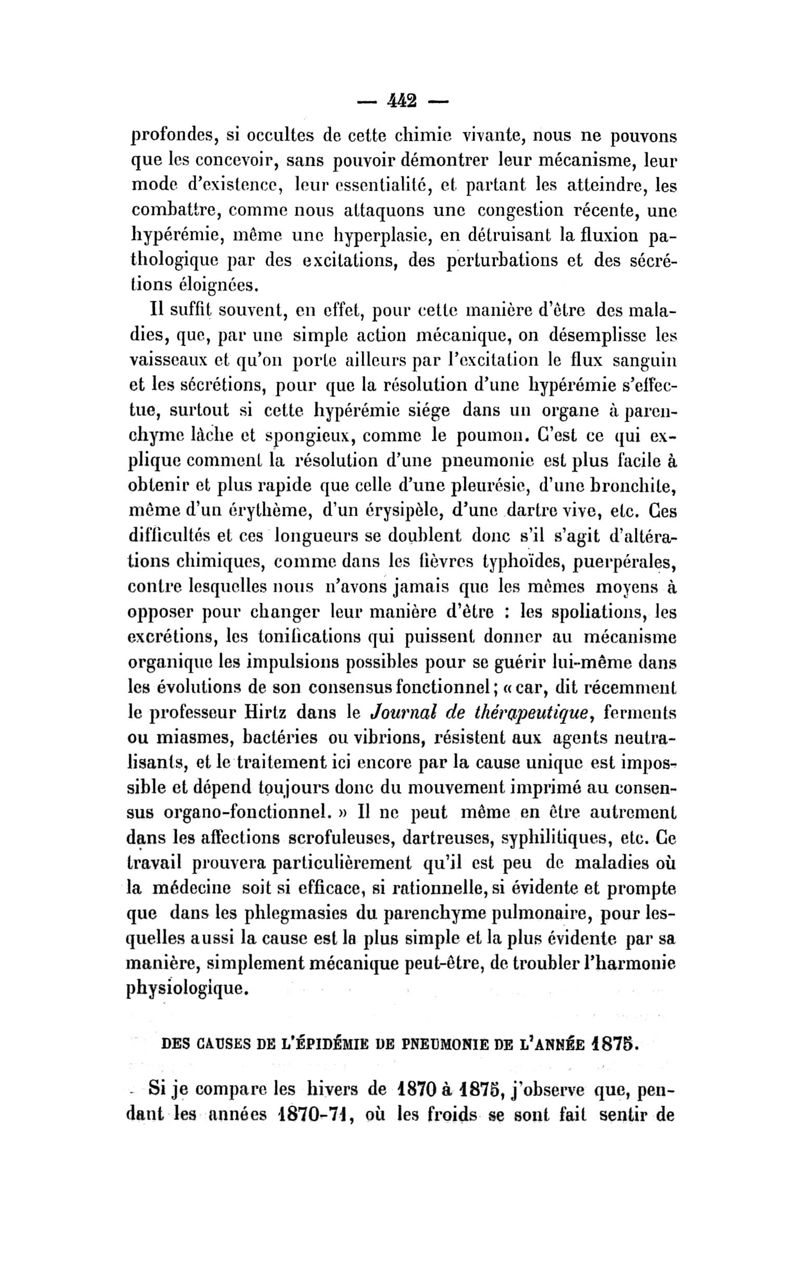 — 442 —

profondes, si occultes de cette chimie vivante, nous ne pouvons que les concevoir, sans pouvoir démontrer leur mécanisme, leur mode d'existence, leur essentialité, et partant les atteindre, les combattre, comme nous attaquons une congestion récente, une hypérémie, même une hyperplasie, en détruisant la fluxion pathologique par des excitations, des perturbations et des sécrétions éloignées.

Il suffit souvent, en effet, pour cette manière d'être des maladies, que, par une simple action mécanique, on désemplisse les vaisseaux et qu'on porte ailleurs par l'excitation le flux sanguin et les sécrétions, pour que la résolution d'une hypérémie s'effectue, surtout si cette hypérémie siége dans un organe à parenchyme lâche et spongieux, comme le poumon. C'est ce qui explique comment la résolution d'une pneumonie est plus facile à obtenir et plus rapide que celle d'une pleurésie, d'une bronchite, même d'un érythème, d'un érysipèle, d'une dartre vive, etc. Ces difficultés et ces longueurs se doublent donc s'il s'agit d'altérations chimiques, comme dans les fièvres typhoïdes, puerpérales, contre lesquelles nous n'avons jamais que les mêmes moyens à opposer pour changer leur manière d'être : les spoliations, les excrétions, les tonifications qui puissent donner au mécanisme organique les impulsions possibles pour se guérir lui-même dans les évolutions de son consensus fonctionnel; « car, dit récemment le professeur Hirtz dans le Journal de thérapeutique, ferments ou miasmes, bactéries ou vibrions, résistent aux agents neutralisants, et le traitement ici encore par la cause unique est impossible et dépend toujours donc du mouvement imprimé au consensus organo-fonctionnel. » Il ne peut même en être autrement dans les affections scrofuleuses, dartreuses, syphilitiques, etc. Ce travail prouvera particulièrement qu'il est peu de maladies où la médecine soit si efficace, si rationnelle, si évidente et prompte que dans les phlegmasies du parenchyme pulmonaire, pour lesquelles aussi la cause est la plus simple et la plus évidente par sa manière, simplement mécanique peut-être, de troubler l'harmonie physiologique.

DES CAUSES DE L'ÉPIDÉMIE DE PNEUMONIE DE L'ANNÉE 1875.

Si je compare les hivers de 1870 à 1875, j'observe que, pendant les années 1870-71, où les froids se sont fait sentir de